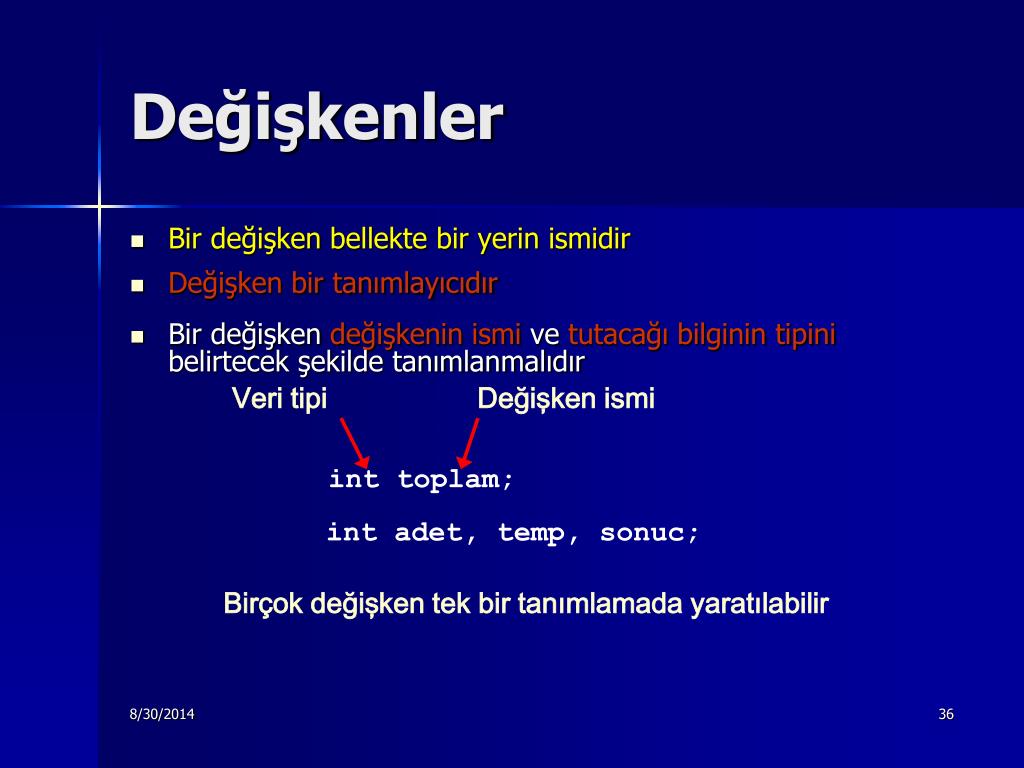 Değişkenler

Bir değişken bellekte bir yerin ismidir

Değişken bir tanımlayıcıdır

Bir değişken değişkenin ismi ve tutacağı bilginin tipini belirtecek şekilde tanımlanmalıdır

Veri tipi

Değişken ismi

int toplam;

int adet, temp, sonuc;

Birçok değişken tek bir tanımlamada yaratılabilir

8/30/2014

36